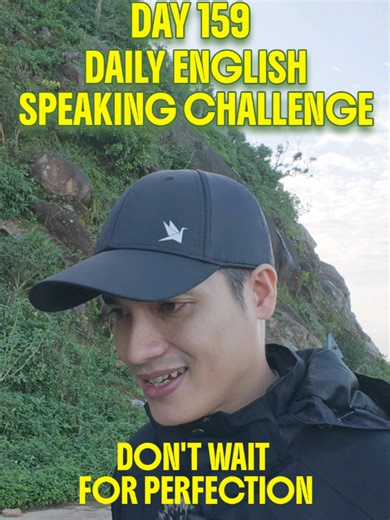 DAY 159
DAILY ENGLISH
SPEAKING CHALLENGE

DON'T WAIT
FOR PERFECTION